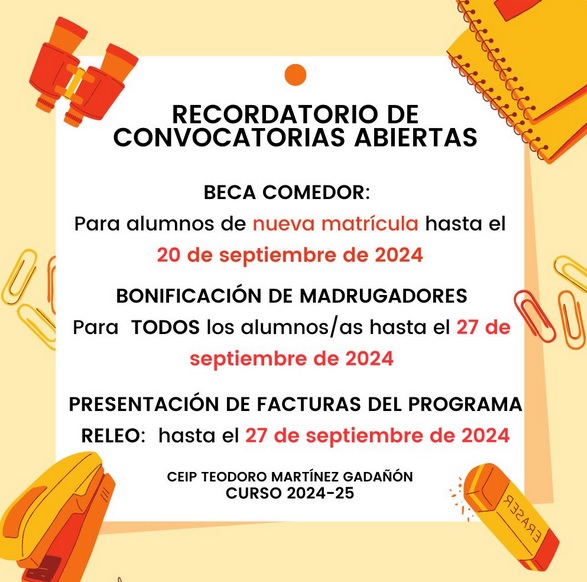 RECORDATORIO DE CONVOCATORIAS ABIERTAS

BECA COMEDOR:
Para alumnos de nueva matrícula hasta el 20 de septiembre de 2024

BONIFICACIÓN DE MADRUGADORES
Para TODOS los alumnos/as hasta el 27 de septiembre de 2024

PRESENTACIÓN DE FACTURAS DEL PROGRAMA RELEO: hasta el 27 de septiembre de 2024

CEIP TEODORO MARTÍNEZ GADAÑÓN
CURSO 2024-25

ERASER